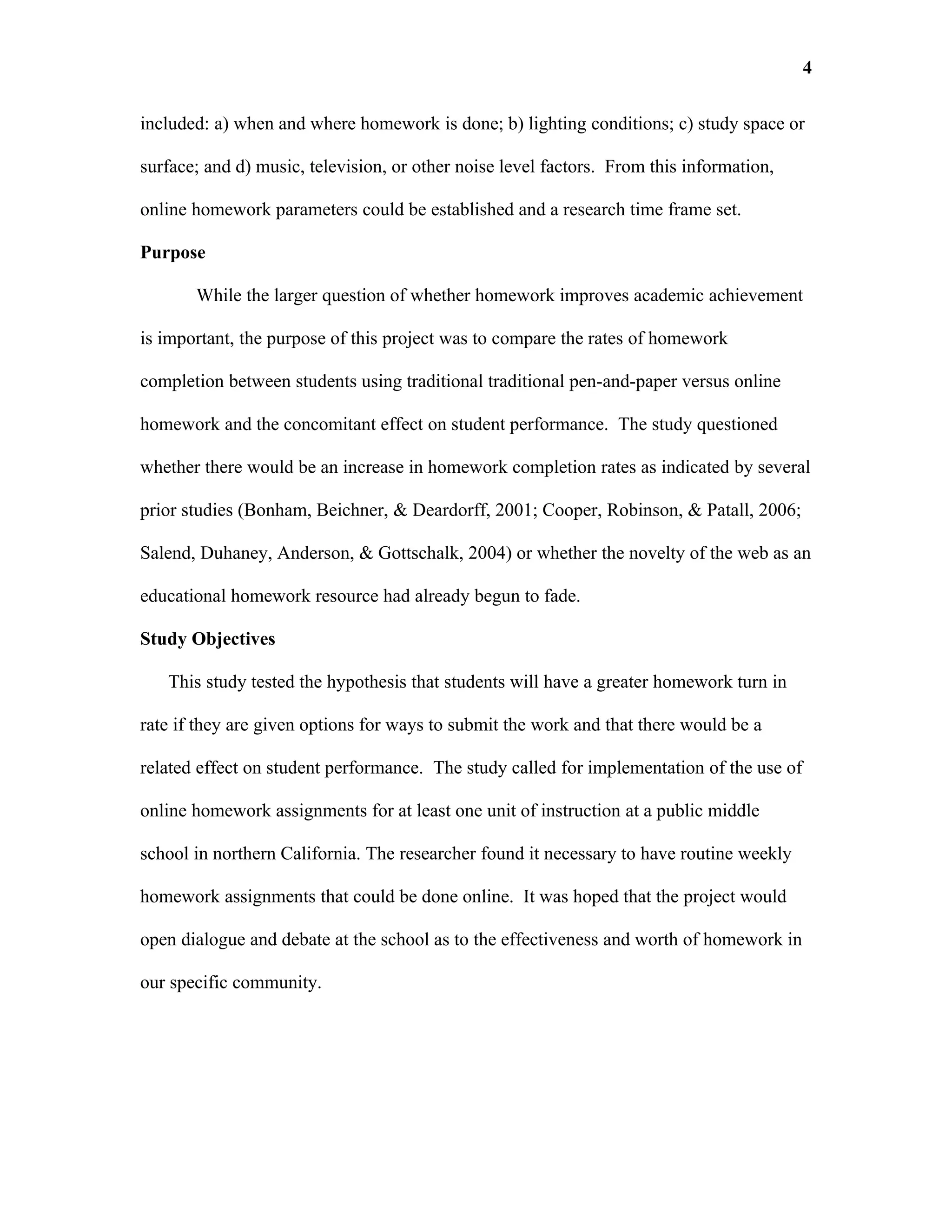 4

included: a) when and where homework is done; b) lighting conditions; c) study space or surface; and d) music, television, or other noise level factors. From this information, online homework parameters could be established and a research time frame set.

**Purpose**

While the larger question of whether homework improves academic achievement is important, the purpose of this project was to compare the rates of homework completion between students using traditional traditional pen-and-paper versus online homework and the concomitant effect on student performance. The study questioned whether there would be an increase in homework completion rates as indicated by several prior studies (Bonham, Beichner, & Deardorff, 2001; Cooper, Robinson, & Patall, 2006; Salend, Duhaney, Anderson, & Gottschalk, 2004) or whether the novelty of the web as an educational homework resource had already begun to fade.

**Study Objectives**

This study tested the hypothesis that students will have a greater homework turn in rate if they are given options for ways to submit the work and that there would be a related effect on student performance. The study called for implementation of the use of online homework assignments for at least one unit of instruction at a public middle school in northern California. The researcher found it necessary to have routine weekly homework assignments that could be done online. It was hoped that the project would open dialogue and debate at the school as to the effectiveness and worth of homework in our specific community.